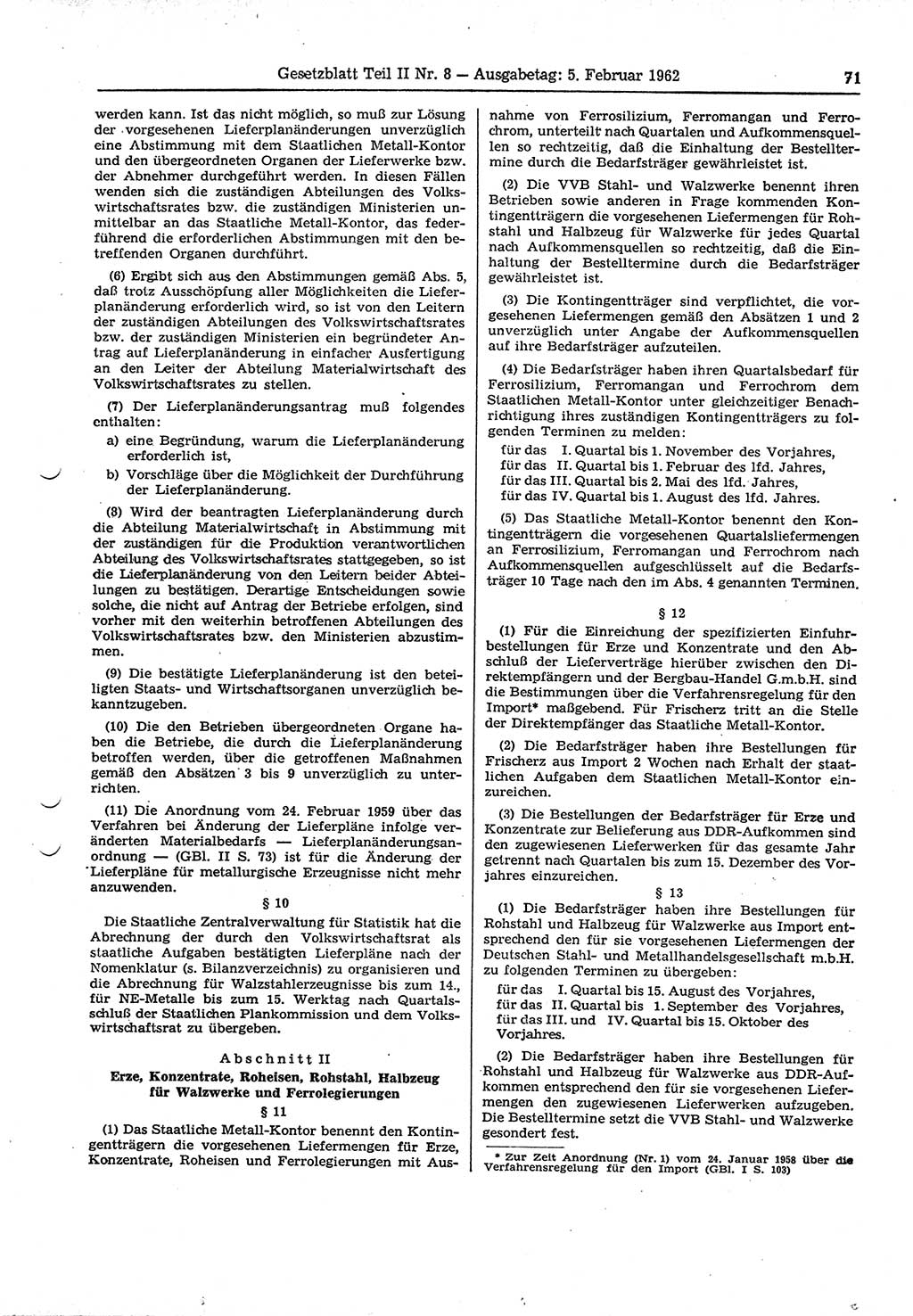 Gesetzblatt Teil II Nr. 8 — Ausgabetag: 5. Februar 1962 71

werden kann. Ist das nicht möglich, so muß zur Lösung der vorgesehenen Lieferplanänderungen unverzüglich eine Abstimmung mit dem Staatlichen Metall-Kontor und den übergeordneten Organen der Lieferwerke bzw. der Abnehmer durchgeführt werden. In diesen Fällen wenden sich die zuständigen Abteilungen des Volkswirtschaftsrates bzw. die zuständigen Ministerien unmittelbar an das Staatliche Metall-Kontor, das federführend die erforderlichen Abstimmungen mit den betreffenden Organen durchführt.

(6) Ergibt sich aus den Abstimmungen gemäß Abs. 5, daß trotz Ausschöpfung aller Möglichkeiten die Lieferplanänderung erforderlich wird, so ist von den Leitern der zuständigen Abteilungen des Volkswirtschaftsrates bzw. der zuständigen Ministerien ein begründeter Antrag auf Lieferplanänderung in einfacher Ausfertigung an den Leiter der Abteilung Materialwirtschaft des Volkswirtschaftsrates zu stellen.

(7) Der Lieferplanänderungsantrag muß folgendes enthalten:

a) eine Begründung, warum die Lieferplanänderung erforderlich ist,

b) Vorschläge über die Möglichkeit der Durchführung der Lieferplanänderung.

(8) Wird der beantragten Lieferplanänderung durch die Abteilung Materialwirtschaft in Abstimmung mit der zuständigen für die Produktion verantwortlichen Abteilung des Volkswirtschaftsrates stattgegeben, so ist die Lieferplanänderung von den Leitern beider Abteilungen zu bestätigen. Derartige Entscheidungen sowie solche, die nicht auf Antrag der Betriebe erfolgen, sind vorher mit den weiterhin betroffenen Abteilungen des Volkswirtschaftsrates bzw. den Ministerien abzustimmen.

(9) Die bestätigte Lieferplanänderung ist den beteiligten Staats- und Wirtschaftsorganen unverzüglich bekanntzugeben.

(10) Die den Betrieben übergeordneten Organe haben die Betriebe, die durch die Lieferplanänderung betroffen werden, über die getroffenen Maßnahmen gemäß den Absätzen 3 bis 9 unverzüglich zu unterrichten.

(11) Die Anordnung vom 24. Februar 1959 über das Verfahren bei Änderung der Lieferpläne infolge veränderten Materialbedarfs — Lieferplanänderungsanordnung — (GBl. II S. 73) ist für die Änderung der Lieferpläne für metallurgische Erzeugnisse nicht mehr anzuwenden.

§ 10

Die Staatliche Zentralverwaltung für Statistik hat die Abrechnung der durch den Volkswirtschaftsrat als staatliche Aufgaben bestätigten Lieferpläne nach der Nomenklatur (s. Bilanzverzeichnis) zu organisieren und die Abrechnung für Walzstahlerzeugnisse bis zum 14., für NE-Metalle bis zum 15. Werktag nach Quartalsschluß der Staatlichen Plankommission und dem Volkswirtschaftsrat zu übergeben.

Abschnitt II

Erze, Konzentrate, Roheisen, Rohstahl, Halbzeug für Walzwerke und Ferrolegierungen

§ 11

(1) Das Staatliche Metall-Kontor benennt den Kontingentträgern die vorgesehenen Liefermengen für Erze, Konzentrate, Roheisen und Ferrolegierungen mit Ausnahme von Ferrosilizium, Ferromangan und Ferrochrom, unterteilt nach Quartalen und Aufkommensquellen so rechtzeitig, daß die Einhaltung der Bestelltermine durch die Bedarfsträger gewährleistet ist.

(2) Die VVB Stahl- und Walzwerke benennt ihren Betrieben sowie anderen in Frage kommenden Kontingentträgern die vorgesehenen Liefermengen für Rohstahl und Halbzeug für Walzwerke für jedes Quartal nach Aufkommensquellen so rechtzeitig, daß die Einhaltung der Bestelltermine durch die Bedarfsträger gewährleistet ist.

(3) Die Kontingentträger sind verpflichtet, die vorgesehenen Liefermengen gemäß den Absätzen 1 und 2 unverzüglich unter Angabe der Aufkommensquellen auf ihre Bedarfsträger aufzuteilen.

(4) Die Bedarfsträger haben ihren Quartalsbedarf für Ferrosilizium, Ferromangan und Ferrochrom dem Staatlichen Metall-Kontor unter gleichzeitiger Benachrichtigung ihres zuständigen Kontingentträgers zu folgenden Terminen zu melden:
für das I. Quartal bis 1. November des Vorjahres,
für das II. Quartal bis 1. Februar des lfd. Jahres,
für das III. Quartal bis 2. Mai des lfd. Jahres,
für das IV. Quartal bis 1. August des lfd. Jahres.

(5) Das Staatliche Metall-Kontor benennt den Kontingentträgern die vorgesehenen Quartalsliefermengen an Ferrosilizium, Ferromangan und Ferrochrom nach Aufkommensquellen aufgeschlüsselt auf die Bedarfsträger 10 Tage nach den im Abs. 4 genannten Terminen.

§ 12

(1) Für die Einreichung der spezifizierten Einfuhrbestellungen für Erze und Konzentrate und den Abschluß der Lieferverträge hierüber zwischen den Direktempfängern und der Bergbau-Handel G.m.b.H. sind die Bestimmungen über die Verfahrensregelung für den Import* maßgebend. Für Frischerz tritt an die Stelle der Direktempfänger das Staatliche Metall-Kontor.

(2) Die Bedarfsträger haben ihre Bestellungen für Frischerz aus Import 2 Wochen nach Erhalt der staatlichen Aufgaben dem Staatlichen Metall-Kontor einzureichen.

(3) Die Bestellungen der Bedarfsträger für Erze und Konzentrate zur Belieferung aus DDR-Aufkommen sind den zugewiesenen Lieferwerken für das gesamte Jahr getrennt nach Quartalen bis zum 15. Dezember des Vorjahres einzureichen.

§ 13

(1) Die Bedarfsträger haben ihre Bestellungen für Rohstahl und Halbzeug für Walzwerke aus Import entsprechend den für sie vorgesehenen Liefermengen der Deutschen Stahl- und Metallhandelsgesellschaft m.b.H. zu folgenden Terminen zu übergeben:
für das I. Quartal bis 15. August des Vorjahres,
für das II. Quartal bis 1. September des Vorjahres,
für das III. und IV. Quartal bis 15. Oktober des Vorjahres.

(2) Die Bedarfsträger haben ihre Bestellungen für Rohstahl und Halbzeug für Walzwerke aus DDR-Aufkommen entsprechend den für sie vorgesehenen Liefermengen den zugewiesenen Lieferwerken aufzugeben. Die Bestelltermine setzt die VVB Stahl- und Walzwerke gesondert fest.

* Zur Zeit Anordnung (Nr. 1) vom 24. Januar 1958 über die Verfahrensregelung für den Import (GBl. I S. 103)